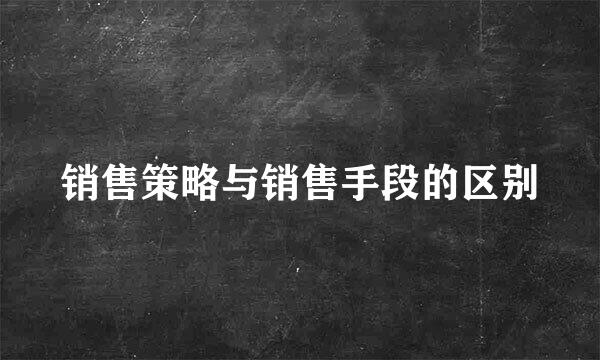 销售策略与销售手段的区别